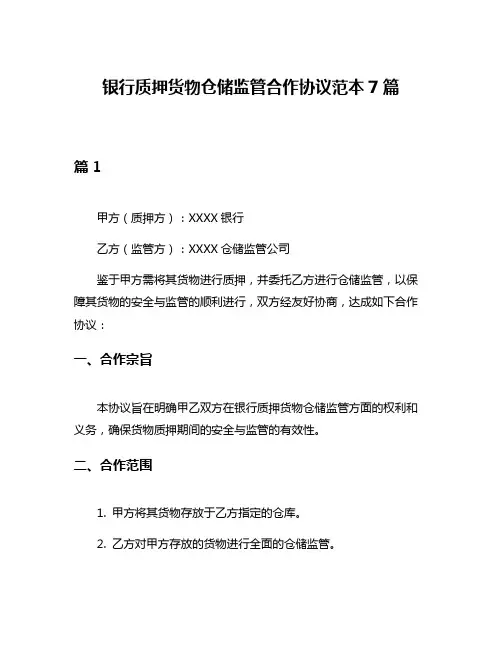 银行质押货物仓储监管合作协议范本 7 篇

篇 1

甲方（质押方）：XXXX 银行

乙方（监管方）：XXXX 仓储监管公司

鉴于甲方需将其货物进行质押，并委托乙方进行仓储监管，以保障其货物的安全与监管的顺利进行，双方经友好协商，达成如下合作协议：

一、合作宗旨

本协议旨在明确甲乙双方在银行质押货物仓储监管方面的权利和义务，确保货物质押期间的安全与监管的有效性。

二、合作范围

1. 甲方将其货物存放于乙方指定的仓库。

2. 乙方对甲方存放的货物进行全面的仓储监管。